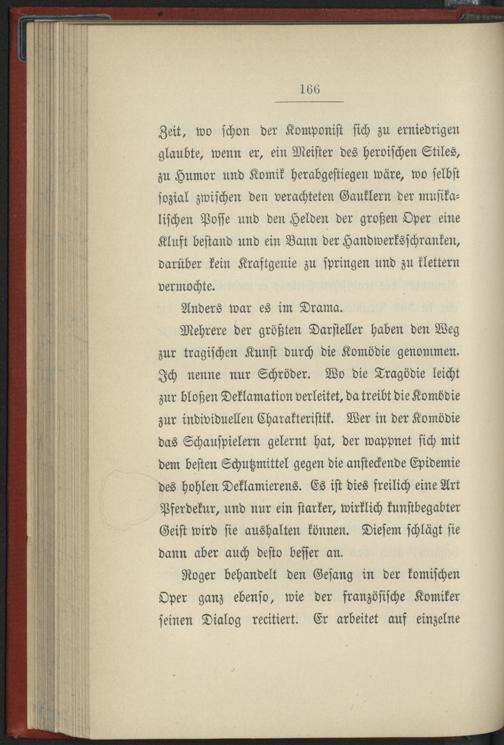 166

Zeit, wo schon der Komponist sich zu erniedrigen glaubte, wenn er, ein Meister des heroischen Stiles, zu Humor und Komik herabgestiegen wäre, wo selbst sozial zwischen den verachteten Gauklern der musikalischen Posse und den Helden der großen Oper eine Kluft bestand und ein Bann der Handwerksschranken, darüber kein Kraftgenie zu springen und zu klettern vermochte.

Anders war es im Drama.

Mehrere der größten Darsteller haben den Weg zur tragischen Kunst durch die Komödie genommen. Ich nenne nur Schröder. Wo die Tragödie leicht zur bloßen Deklamation verleitet, da treibt die Komödie zur individuellen Charakteristik. Wer in der Komödie das Schauspielern gelernt hat, der wappnet sich mit dem besten Schutzmittel gegen die ansteckende Epidemie des hohlen Deklamierens. Es ist dies freilich eine Art Pferdekur, und nur ein starker, wirklich kunstbegabter Geist wird sie aushalten können. Diesem schlägt sie dann aber auch desto besser an.

Roger behandelt den Gesang in der komischen Oper ganz ebenso, wie der französische Komiker seinen Dialog recitiert. Er arbeitet auf einzelne